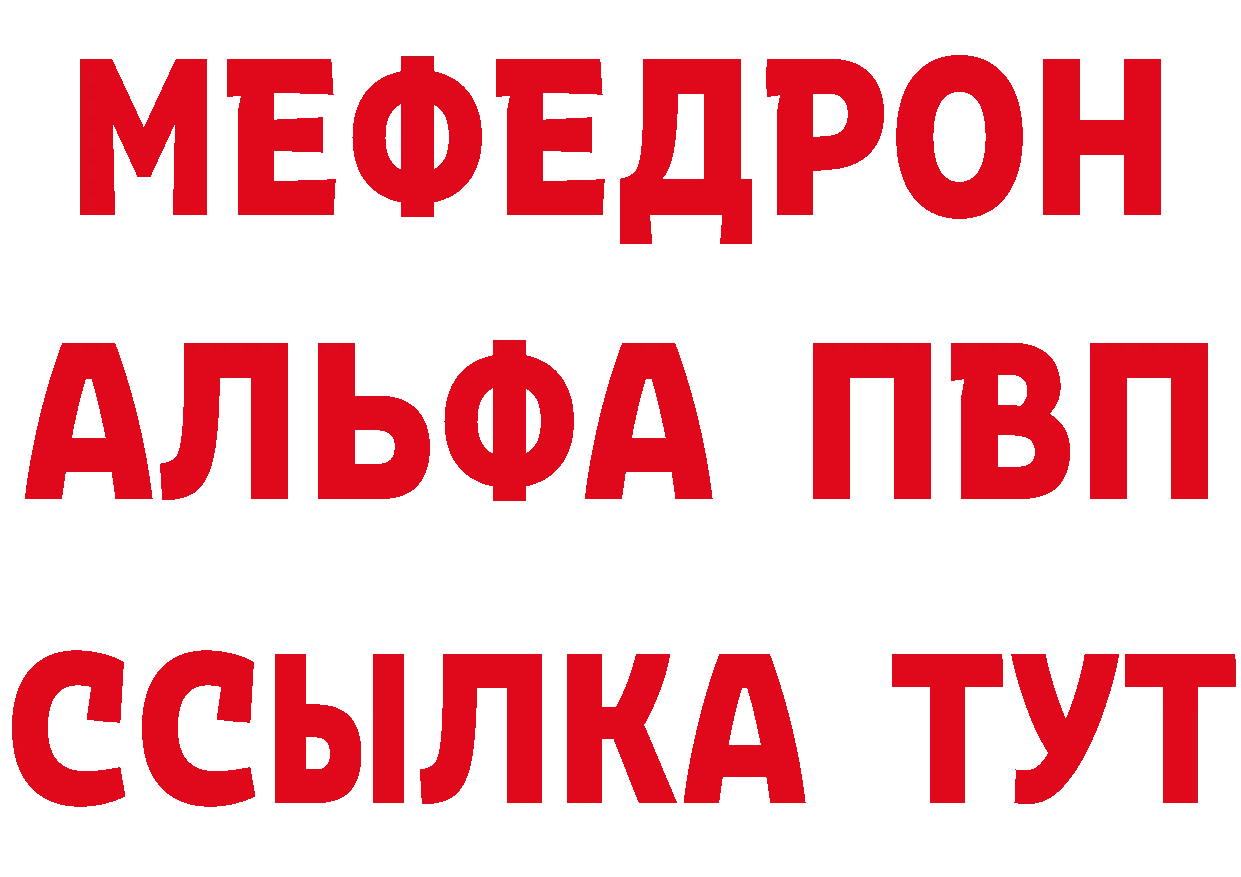 МЕФЕДРОН
АЛЬФА ПВП
ССЫЛКА ТУТ